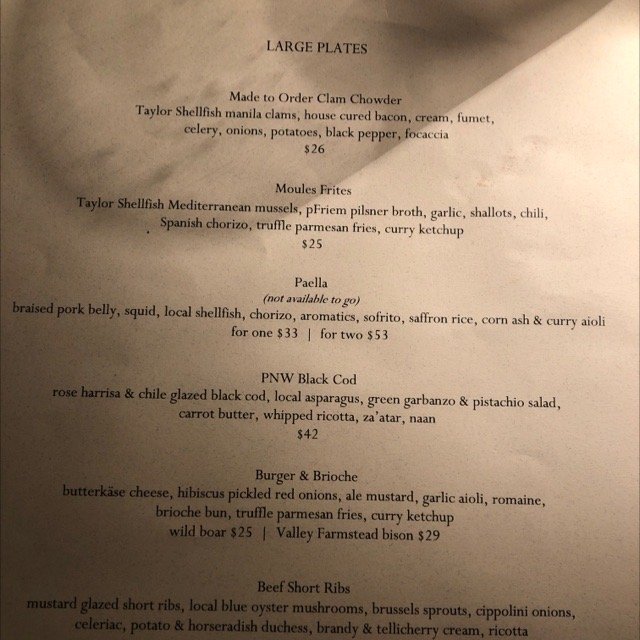 LARGE PLATES

Made to Order Clam Chowder
Taylor Shellfish manila clams, house cured bacon, cream, fumet, celery, onions, potatoes, black pepper, focaccia
$26

Moules Frites
Taylor Shellfish Mediterranean mussels, pFriem pilsner broth, garlic, shallots, chili, Spanish chorizo, truffle parmesan fries, curry ketchup
$25

Paella
(not available to go)
braised pork belly, squid, local shellfish, chorizo, aromatics, sofrito, saffron rice, corn ash & curry aioli
for one $33 | for two $53

PNW Black Cod
rose harrisa & chile glazed black cod, local asparagus, green garbanzo & pistachio salad, carrot butter, whipped ricotta, za'atar, naan
$42

Burger & Brioche
butterkäse cheese, hibiscus pickled red onions, ale mustard, garlic aioli, romaine, brioche bun, truffle parmesan fries, curry ketchup
wild boar $25 | Valley Farmstead bison $29

Beef Short Ribs
mustard glazed short ribs, local blue oyster mushrooms, brussels sprouts, cippolini onions, celeriac, potato & horseradish duchess, brandy & tellicherry cream, ricotta